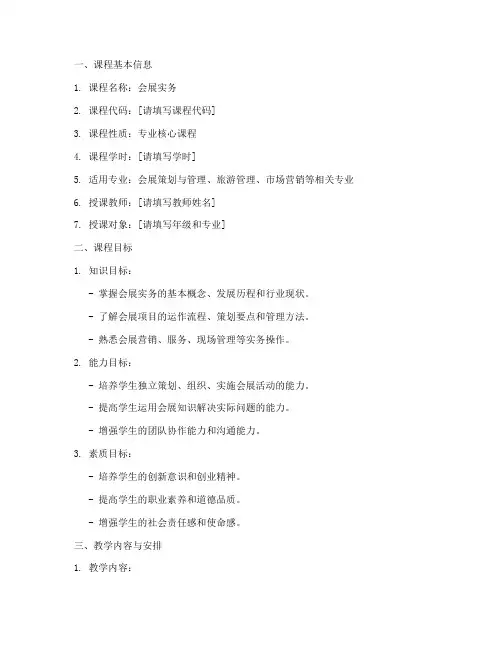 一、课程基本信息

1. 课程名称：会展实务

2. 课程代码：[请填写课程代码]

3. 课程性质：专业核心课程

4. 课程学时：[请填写学时]

5. 适用专业：会展策划与管理、旅游管理、市场营销等相关专业

6. 授课教师：[请填写教师姓名]

7. 授课对象：[请填写年级和专业]

二、课程目标

1. 知识目标：

- 掌握会展实务的基本概念、发展历程和行业现状。

- 了解会展项目的运作流程、策划要点和管理方法。

- 熟悉会展营销、服务、现场管理等实务操作。

2. 能力目标：

- 培养学生独立策划、组织、实施会展活动的能力。

- 提高学生运用会展知识解决实际问题的能力。

- 增强学生的团队协作能力和沟通能力。

3. 素质目标：

- 培养学生的创新意识和创业精神。

- 提高学生的职业素养和道德品质。

- 增强学生的社会责任感和使命感。

三、教学内容与安排

1. 教学内容：